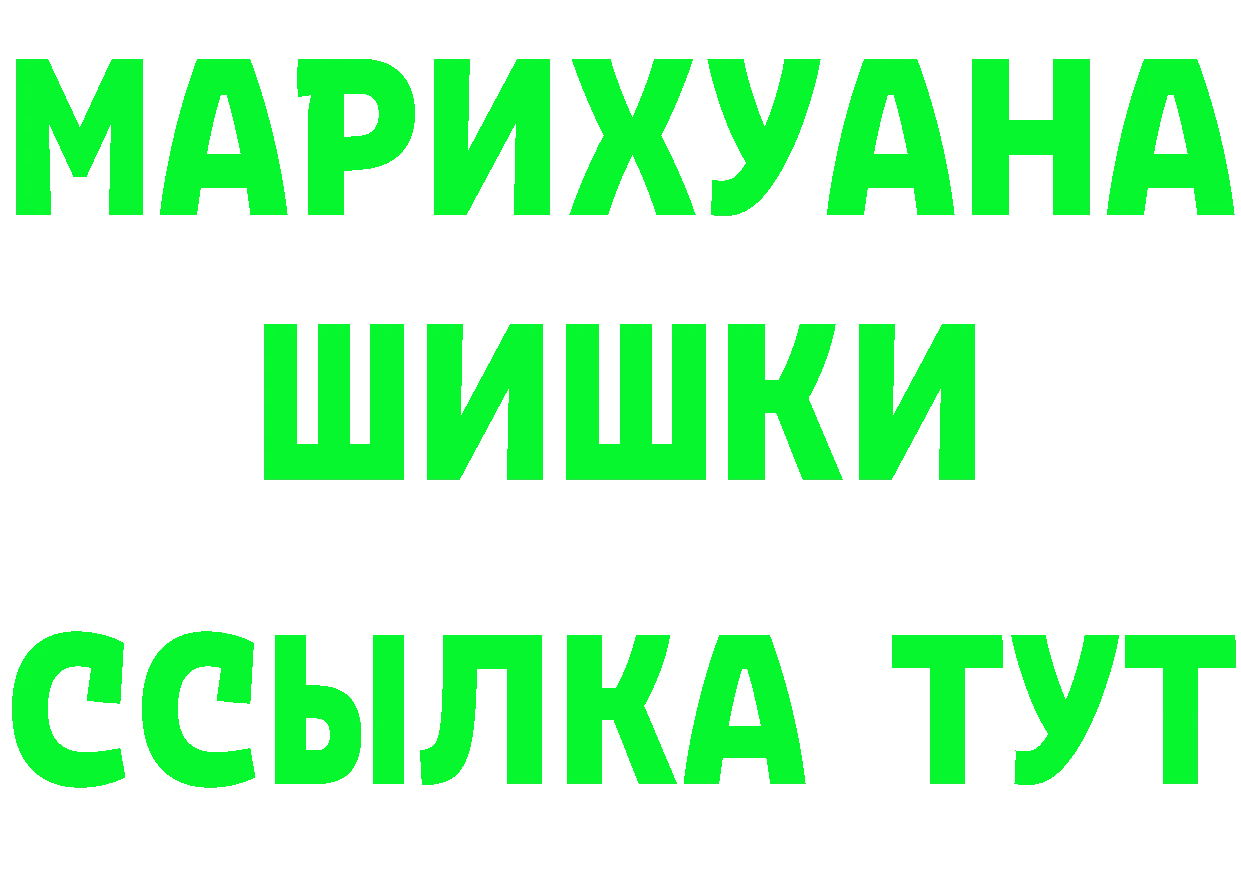 МАРИХУАНА
ШИШКИ
ССЫЛКА ТУТ